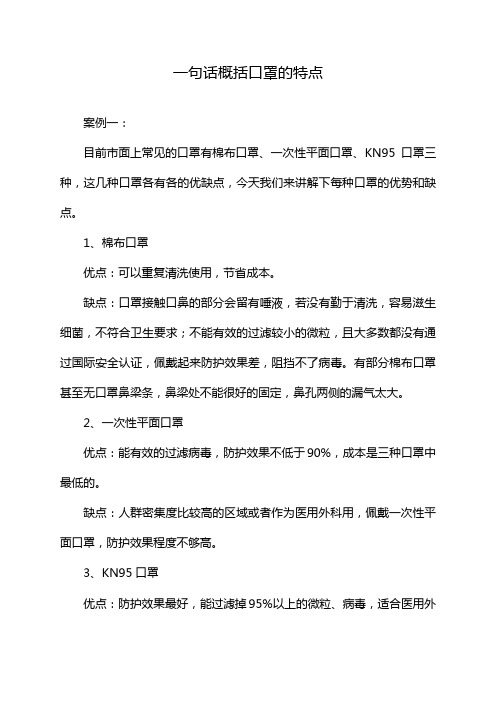 一句话概括口罩的特点

案例一：

目前市面上常见的口罩有棉布口罩、一次性平面口罩、KN95 口罩三种，这几种口罩各有各的优缺点，今天我们来讲解下每种口罩的优势和缺点。

1、棉布口罩

优点：可以重复清洗使用，节省成本。

缺点：口罩接触口鼻的部分会留有唾液，若没有勤于清洗，容易滋生细菌，不符合卫生要求；不能有效的过滤较小的微粒，且大多数都没有通过国际安全认证，佩戴起来防护效果差，阻挡不了病毒。有部分棉布口罩甚至无口罩鼻梁条，鼻梁处不能很好的固定，鼻孔两侧的漏气太大。

2、一次性平面口罩

优点：能有效的过滤病毒，防护效果不低于 90%，成本是三种口罩中最低的。

缺点：人群密集度比较高的区域或者作为医用外科用，佩戴一次性平面口罩，防护效果程度不够高。

3、KN95 口罩

优点：防护效果最好，能过滤掉 95%以上的微粒、病毒，适合医用外